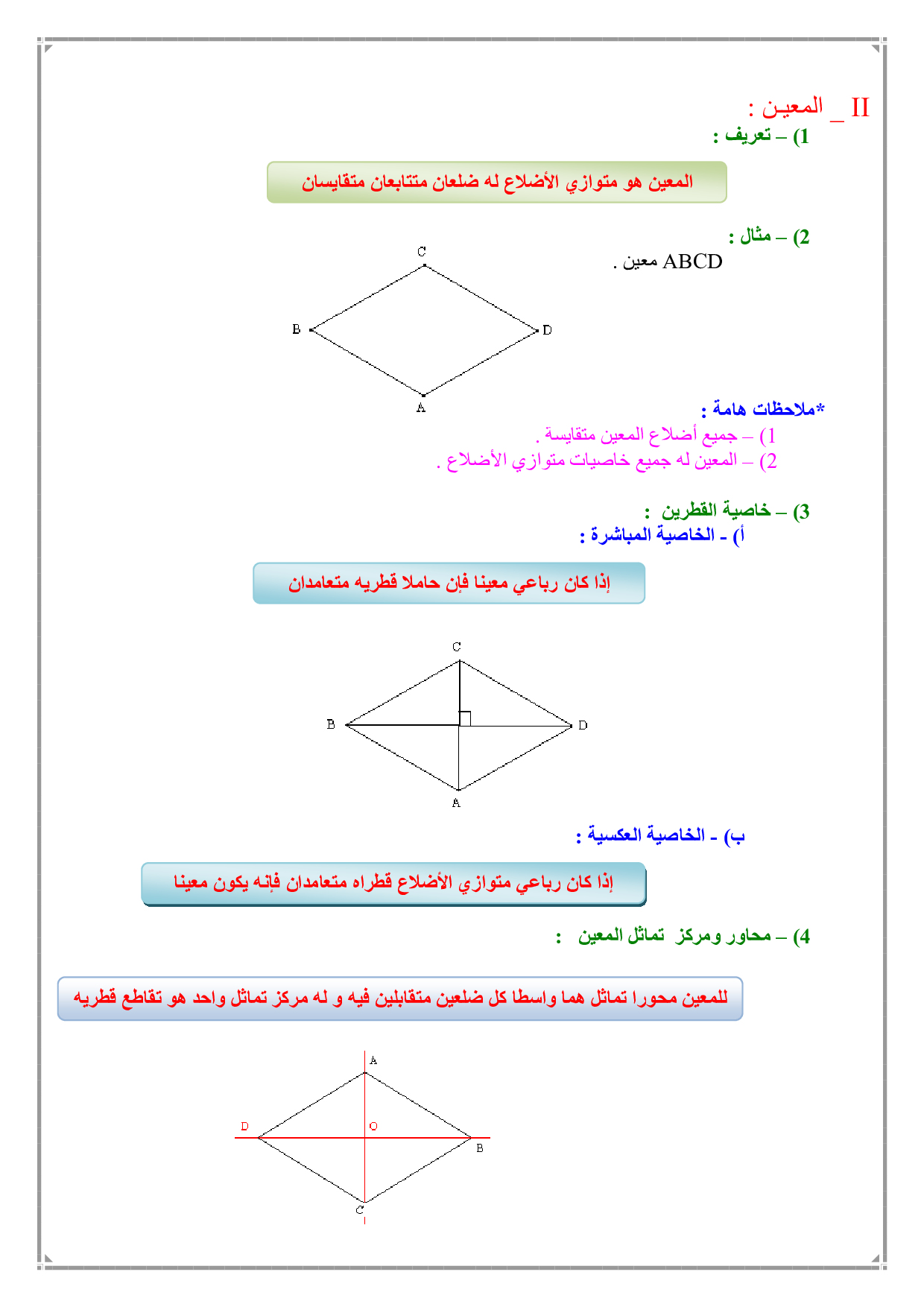 II _ المعيـن :
1) – تعريف :

المعين هو متوازي الأضلاع له ضلعان متتابعان متقايسان

2) – مثال :
ABCD معين .

C
B
D
A

*ملاحظات هامة :
1) – جميع أضلاع المعين متقايسة .
2) – المعين له جميع خاصيات متوازي الأضلاع .

3) – خاصية القطرين :
أ) - الخاصية المباشرة :

إذا كان رباعي معينا فإن حاملا قطريه متعامدان

C
B
D
A

ب) - الخاصية العكسية :

إذا كان رباعي متوازي الأضلاع قطراه متعامدان فإنه يكون معينا

4) – محاور ومركز تماثل المعين :

للمعين محورا تماثل هما واسطا كل ضلعين متقابلين فيه و له مركز تماثل واحد هو تقاطع قطريه

A
D
O
B
C